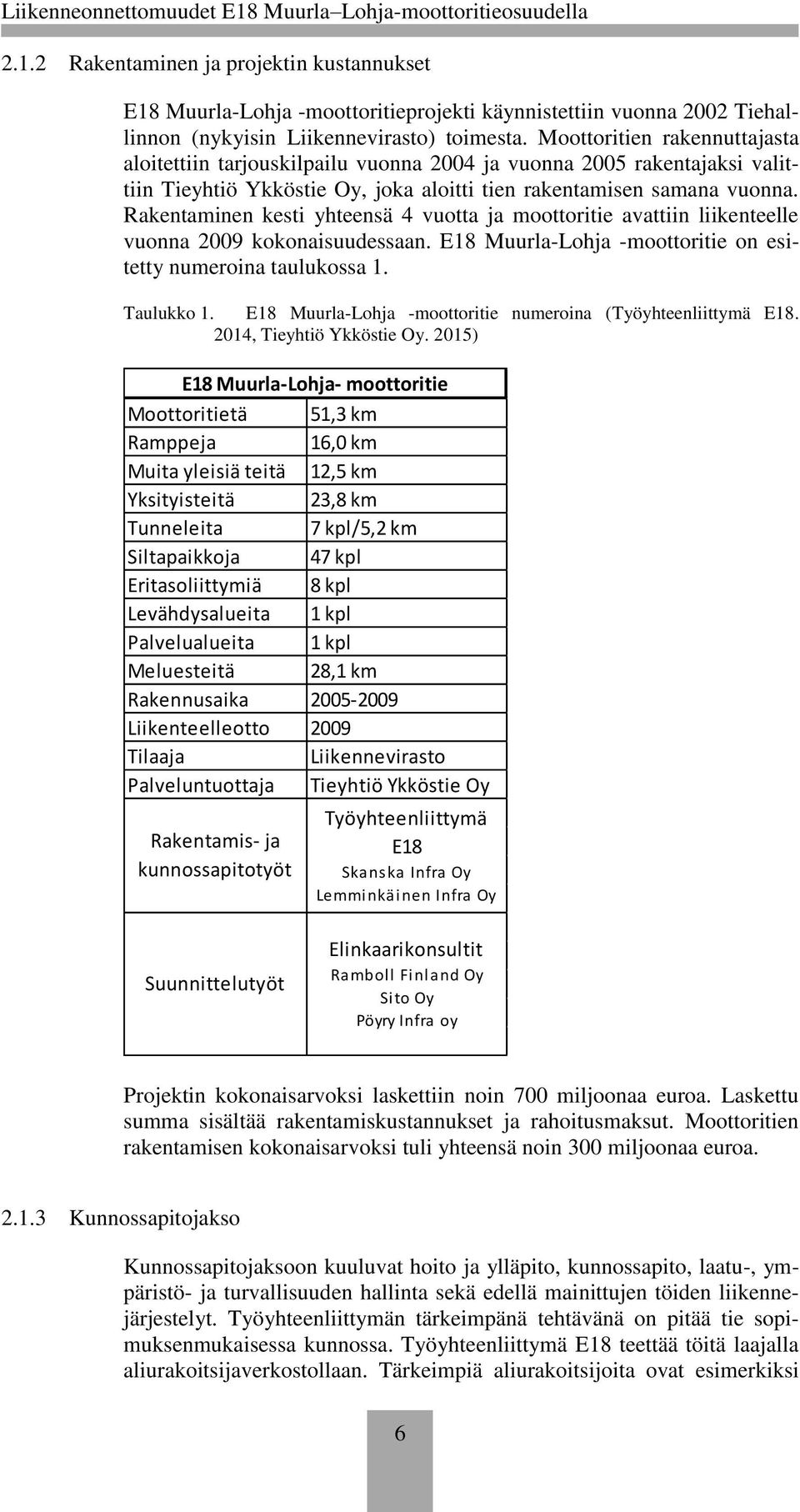 Liikenneonnettomuudet E18 Muurla–Lohja-moottoritieosuudella

2.1.2 Rakentaminen ja projektin kustannukset

E18 Muurla-Lohja -moottoritieprojekti käynnistettiin vuonna 2002 Tiehallinnon (nykyisin Liikennevirasto) toimesta. Moottoritien rakennuttajasta aloitettiin tarjouskilpailu vuonna 2004 ja vuonna 2005 rakentajaksi valittiin Tieyhtiö Ykköstie Oy, joka aloitti tien rakentamisen samana vuonna. Rakentaminen kesti yhteensä 4 vuotta ja moottoritie avattiin liikenteelle vuonna 2009 kokonaisuudessaan. E18 Muurla-Lohja -moottoritie on esitetty numeroina taulukossa 1.

Taulukko 1. E18 Muurla-Lohja -moottoritie numeroina (Työyhteenliittymä E18. 2014, Tieyhtiö Ykköstie Oy. 2015)

| E18 Muurla-Lohja- moottoritie | |
|---|---|
| Moottoritietä | 51,3 km |
| Ramppeja | 16,0 km |
| Muita yleisiä teitä | 12,5 km |
| Yksityisteitä | 23,8 km |
| Tunneleita | 7 kpl/5,2 km |
| Siltapaikkoja | 47 kpl |
| Eritasoliittymiä | 8 kpl |
| Levähdysalueita | 1 kpl |
| Palvelualueita | 1 kpl |
| Meluesteitä | 28,1 km |
| Rakennusaika | 2005-2009 |
| Liikenteelleotto | 2009 |
| Tilaaja | Liikennevirasto |
| Palveluntuottaja | Tieyhtiö Ykköstie Oy |
| Rakentamis- ja kunnossapitotyöt | Työyhteenliittymä E18 Skanska Infra Oy Lemminkäinen Infra Oy |
| Suunnittelutyöt | Elinkaarikonsultit Ramboll Finland Oy Sito Oy Pöyry Infra oy |

Projektin kokonaisarvoksi laskettiin noin 700 miljoonaa euroa. Laskettu summa sisältää rakentamiskustannukset ja rahoitusmaksut. Moottoritien rakentamisen kokonaisarvoksi tuli yhteensä noin 300 miljoonaa euroa.

2.1.3 Kunnossapitojakso

Kunnossapitojaksoon kuuluvat hoito ja ylläpito, kunnossapito, laatu-, ympäristö- ja turvallisuuden hallinta sekä edellä mainittujen töiden liikennejärjestelyt. Työyhteenliittymän tärkeimpänä tehtävänä on pitää tie sopimuksenmukaisessa kunnossa. Työyhteenliittymä E18 teettää töitä laajalla aliurakoitsijaverkostollaan. Tärkeimpiä aliurakoitsijoita ovat esimerkiksi

6